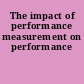 The impact of performance measurement on performance